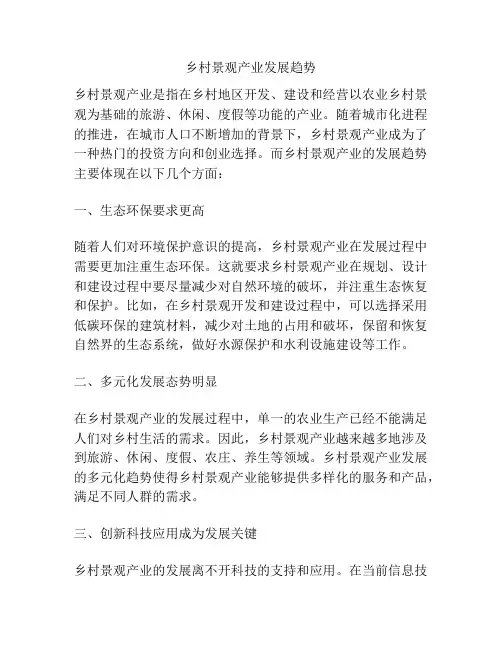 乡村景观产业发展趋势

乡村景观产业是指在乡村地区开发、建设和经营以农业乡村景观为基础的旅游、休闲、度假等功能的产业。随着城市化进程的推进，在城市人口不断增加的背景下，乡村景观产业成为了一种热门的投资方向和创业选择。而乡村景观产业的发展趋势主要体现在以下几个方面：

一、生态环保要求更高

随着人们对环境保护意识的提高，乡村景观产业在发展过程中需要更加注重生态环保。这就要求乡村景观产业在规划、设计和建设过程中要尽量减少对自然环境的破坏，并注重生态恢复和保护。比如，在乡村景观开发和建设过程中，可以选择采用低碳环保的建筑材料，减少对土地的占用和破坏，保留和恢复自然界的生态系统，做好水源保护和水利设施建设等工作。

二、多元化发展态势明显

在乡村景观产业的发展过程中，单一的农业生产已经不能满足人们对乡村生活的需求。因此，乡村景观产业越来越多地涉及到旅游、休闲、度假、农庄、养生等领域。乡村景观产业发展的多元化趋势使得乡村景观产业能够提供多样化的服务和产品，满足不同人群的需求。

三、创新科技应用成为发展关键

乡村景观产业的发展离不开科技的支持和应用。在当前信息技